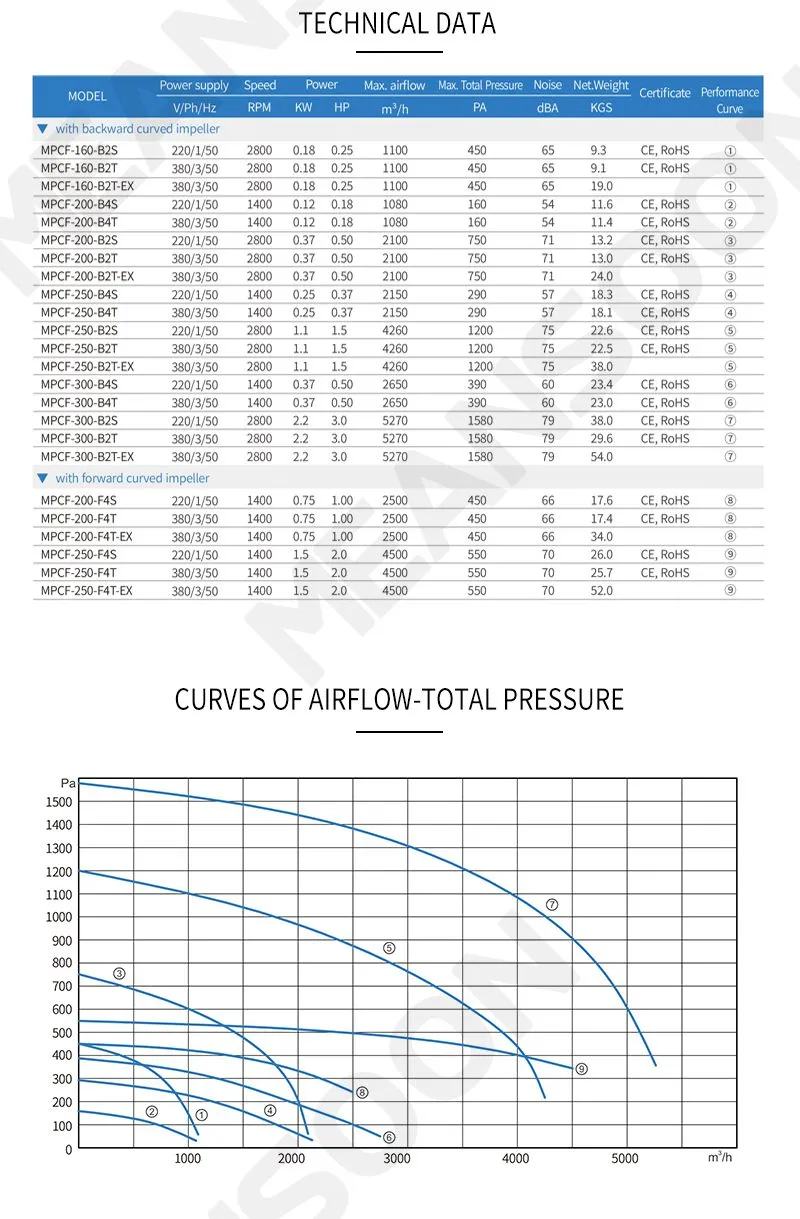 TECHNICAL DATA

| MODEL | Power supply V/Ph/Hz | Speed RPM | Power KW | Power HP | Max. airflow $m^3/h$ | Max. Total Pressure PA | Noise dBA | Net.Weight KGS | Certificate | Performance Curve |
|---|---|---|---|---|---|---|---|---|---|---|
| ▼ with backward curved impeller | | | | | | | | | | |
| MPCF-160-B2S | 220/1/50 | 2800 | 0.18 | 0.25 | 1100 | 450 | 65 | 9.3 | CE, RoHS | ① |
| MPCF-160-B2T | 380/3/50 | 2800 | 0.18 | 0.25 | 1100 | 450 | 65 | 9.1 | CE, RoHS | ① |
| MPCF-160-B2T-EX | 380/3/50 | 2800 | 0.18 | 0.25 | 1100 | 450 | 65 | 19.0 | | ① |
| MPCF-200-B4S | 220/1/50 | 1400 | 0.12 | 0.18 | 1080 | 160 | 54 | 11.6 | CE, RoHS | ② |
| MPCF-200-B4T | 380/3/50 | 1400 | 0.12 | 0.18 | 1080 | 160 | 54 | 11.4 | CE, RoHS | ② |
| MPCF-200-B2S | 220/1/50 | 2800 | 0.37 | 0.50 | 2100 | 750 | 71 | 13.2 | CE, RoHS | ③ |
| MPCF-200-B2T | 380/3/50 | 2800 | 0.37 | 0.50 | 2100 | 750 | 71 | 13.0 | CE, RoHS | ③ |
| MPCF-200-B2T-EX | 380/3/50 | 2800 | 0.37 | 0.50 | 2100 | 750 | 71 | 24.0 | | ③ |
| MPCF-250-B4S | 220/1/50 | 1400 | 0.25 | 0.37 | 2150 | 290 | 57 | 18.3 | CE, RoHS | ④ |
| MPCF-250-B4T | 380/3/50 | 1400 | 0.25 | 0.37 | 2150 | 290 | 57 | 18.1 | CE, RoHS | ④ |
| MPCF-250-B2S | 220/1/50 | 2800 | 1.1 | 1.5 | 4260 | 1200 | 75 | 22.6 | CE, RoHS | ⑤ |
| MPCF-250-B2T | 380/3/50 | 2800 | 1.1 | 1.5 | 4260 | 1200 | 75 | 22.5 | CE, RoHS | ⑤ |
| MPCF-250-B2T-EX | 380/3/50 | 2800 | 1.1 | 1.5 | 4260 | 1200 | 75 | 38.0 | | ⑤ |
| MPCF-300-B4S | 220/1/50 | 1400 | 0.37 | 0.50 | 2650 | 390 | 60 | 23.4 | CE, RoHS | ⑥ |
| MPCF-300-B4T | 380/3/50 | 1400 | 0.37 | 0.50 | 2650 | 390 | 60 | 23.0 | CE, RoHS | ⑥ |
| MPCF-300-B2S | 220/1/50 | 2800 | 2.2 | 3.0 | 5270 | 1580 | 79 | 38.0 | CE, RoHS | ⑦ |
| MPCF-300-B2T | 380/3/50 | 2800 | 2.2 | 3.0 | 5270 | 1580 | 79 | 29.6 | CE, RoHS | ⑦ |
| MPCF-300-B2T-EX | 380/3/50 | 2800 | 2.2 | 3.0 | 5270 | 1580 | 79 | 54.0 | | ⑦ |
| ▼ with forward curved impeller | | | | | | | | | | |
| MPCF-200-F4S | 220/1/50 | 1400 | 0.75 | 1.00 | 2500 | 450 | 66 | 17.6 | CE, RoHS | ⑧ |
| MPCF-200-F4T | 380/3/50 | 1400 | 0.75 | 1.00 | 2500 | 450 | 66 | 17.4 | CE, RoHS | ⑧ |
| MPCF-200-F4T-EX | 380/3/50 | 1400 | 0.75 | 1.00 | 2500 | 450 | 66 | 34.0 | | ⑧ |
| MPCF-250-F4S | 220/1/50 | 1400 | 1.5 | 2.0 | 4500 | 550 | 70 | 26.0 | CE, RoHS | ⑨ |
| MPCF-250-F4T | 380/3/50 | 1400 | 1.5 | 2.0 | 4500 | 550 | 70 | 25.7 | CE, RoHS | ⑨ |
| MPCF-250-F4T-EX | 380/3/50 | 1400 | 1.5 | 2.0 | 4500 | 550 | 70 | 52.0 | | ⑨ |

CURVES OF AIRFLOW-TOTAL PRESSURE

Pa
1500
1400
1300
1200
1100
1000
900
800
700
600
500
400
300
200
100
0
1000 2000 3000 4000 5000 $m^3/h$
⑦ ⑤ ③ ⑨ ⑧ ② ① ④ ⑥